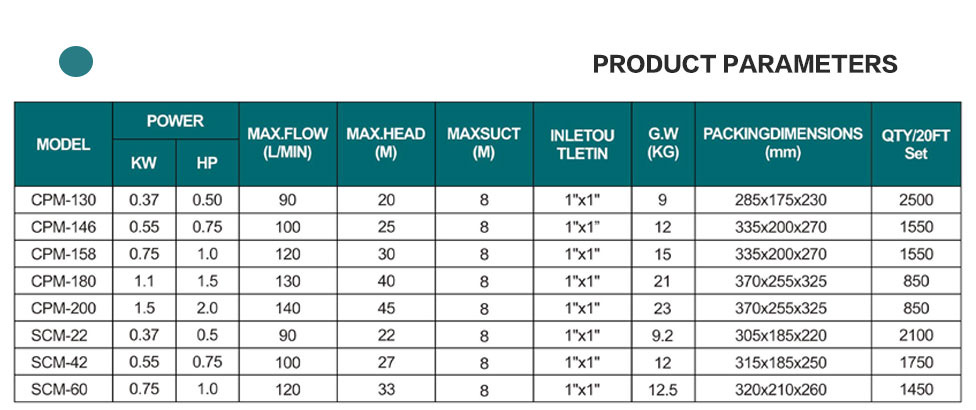 PRODUCT PARAMETERS

| MODEL | POWER KW | POWER HP | MAX.FLOW (L/MIN) | MAX.HEAD (M) | MAXSUCT (M) | INLETOU TLETIN | G.W (KG) | PACKINGDIMENSIONS (mm) | QTY/20FT Set |
|---|---|---|---|---|---|---|---|---|---|
| CPM-130 | 0.37 | 0.50 | 90 | 20 | 8 | 1"x1" | 9 | 285x175x230 | 2500 |
| CPM-146 | 0.55 | 0.75 | 100 | 25 | 8 | 1"x1" | 12 | 335x200x270 | 1550 |
| CPM-158 | 0.75 | 1.0 | 120 | 30 | 8 | 1"x1" | 15 | 335x200x270 | 1550 |
| CPM-180 | 1.1 | 1.5 | 130 | 40 | 8 | 1"x1" | 21 | 370x255x325 | 850 |
| CPM-200 | 1.5 | 2.0 | 140 | 45 | 8 | 1"x1" | 23 | 370x255x325 | 850 |
| SCM-22 | 0.37 | 0.5 | 90 | 22 | 8 | 1"x1" | 9.2 | 305x185x220 | 2100 |
| SCM-42 | 0.55 | 0.75 | 100 | 27 | 8 | 1"x1" | 12 | 315x185x250 | 1750 |
| SCM-60 | 0.75 | 1.0 | 120 | 33 | 8 | 1"x1" | 12.5 | 320x210x260 | 1450 |